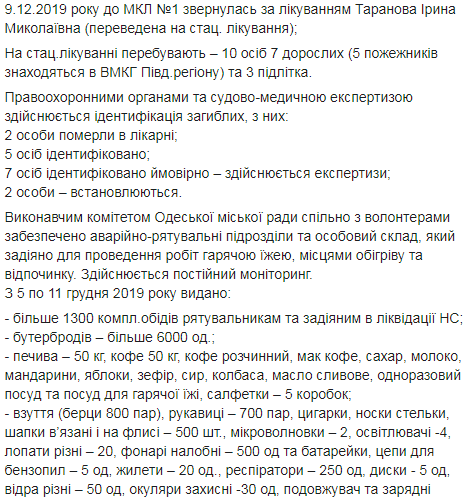 9.12.2019 року до МКЛ №1 звернулась за лікуванням Таранова Ірина Миколаївна (переведена на стац. лікування);

На стац.лікуванні перебувають – 10 осіб 7 дорослих (5 пожежників знаходяться в ВМКГ Півд.регіону) та 3 підлітка.

Правоохоронними органами та судово-медичною експертизою здійснюється ідентифікація загиблих, з них:
2 особи померли в лікарні;
5 осіб ідентифіковано;
7 осіб ідентифіковано ймовірно – здійснюється експертизи;
2 особи – встановлюються.

Виконавчим комітетом Одеської міської ради спільно з волонтерами забезпечено аварійно-рятувальні підрозділи та особовий склад, який задіяно для проведення робіт гарячою їжею, місцями обігріву та відпочинку. Здійснюється постійний моніторинг.
З 5 по 11 грудня 2019 року видано:

- більше 1300 компл.обідів рятувальникам та задіяним в ліквідації НС;
- бутербродів – більше 6000 од.;
- печива – 50 кг, кофе 50 кг, кофе розчинний, мак кофе, сахар, молоко, мандарини, яблоки, зефір, сир, колбаса, масло сливове, одноразовий посуд та посуд для гарячої їжі, салфетки – 5 коробок;
- взуття (берци 800 пар), рукавиці – 700 пар, цигарки, носки стельки, шапки в'язані і на флисі – 500 шт., мікроволновки – 2, освітлювачі -4, лопати різні – 20, фонарі налобні – 500 од та батарейки, цепи для бензопил – 5 од, жилети – 20 од., респіратори – 250 од, диски - 5 од, відра різні – 50 од, окуляри захисні -30 од, подовжувач та зарядні